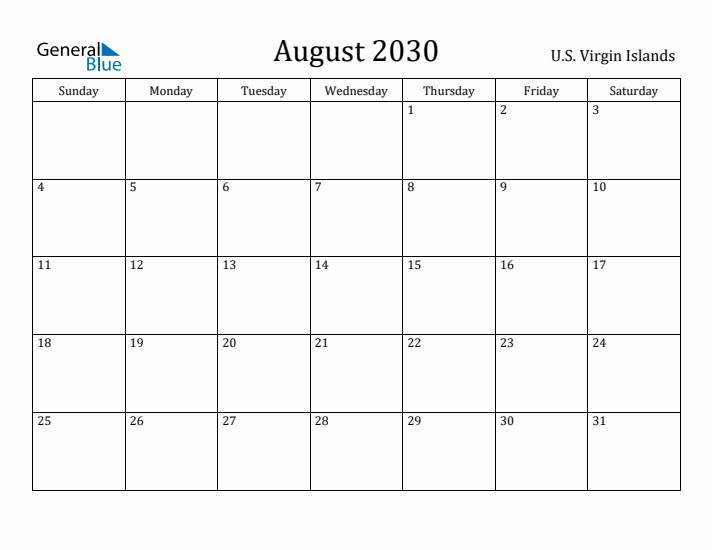 General Blue

August 2030

U.S. Virgin Islands

| Sunday | Monday | Tuesday | Wednesday | Thursday | Friday | Saturday |
|---|---|---|---|---|---|---|
| | | | | 1 | 2 | 3 |
| 4 | 5 | 6 | 7 | 8 | 9 | 10 |
| 11 | 12 | 13 | 14 | 15 | 16 | 17 |
| 18 | 19 | 20 | 21 | 22 | 23 | 24 |
| 25 | 26 | 27 | 28 | 29 | 30 | 31 |